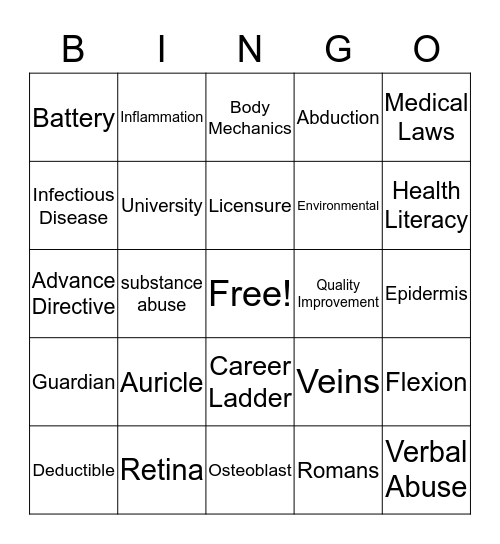 | B | I | N | G | O |
|---|---|---|---|---|
| Battery | Inflammation | Body Mechanics | Abduction | Medical Laws |
| Infectious Disease | University | Licensure | Environmental | Health Literacy |
| Advance Directive | substance abuse | Free! | Quality Improvement | Epidermis |
| Guardian | Auricle | Career Ladder | Veins | Flexion |
| Deductible | Retina | Osteoblast | Romans | Verbal Abuse |